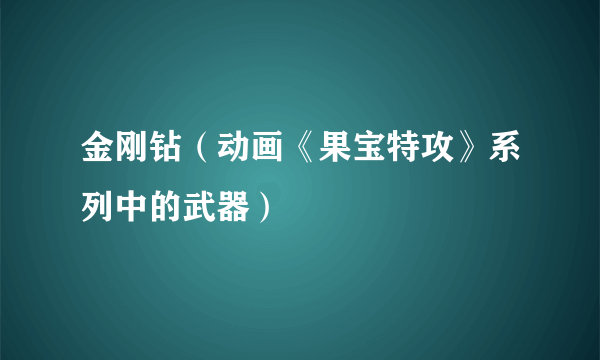 金刚钻（动画《果宝特攻》系列中的武器）